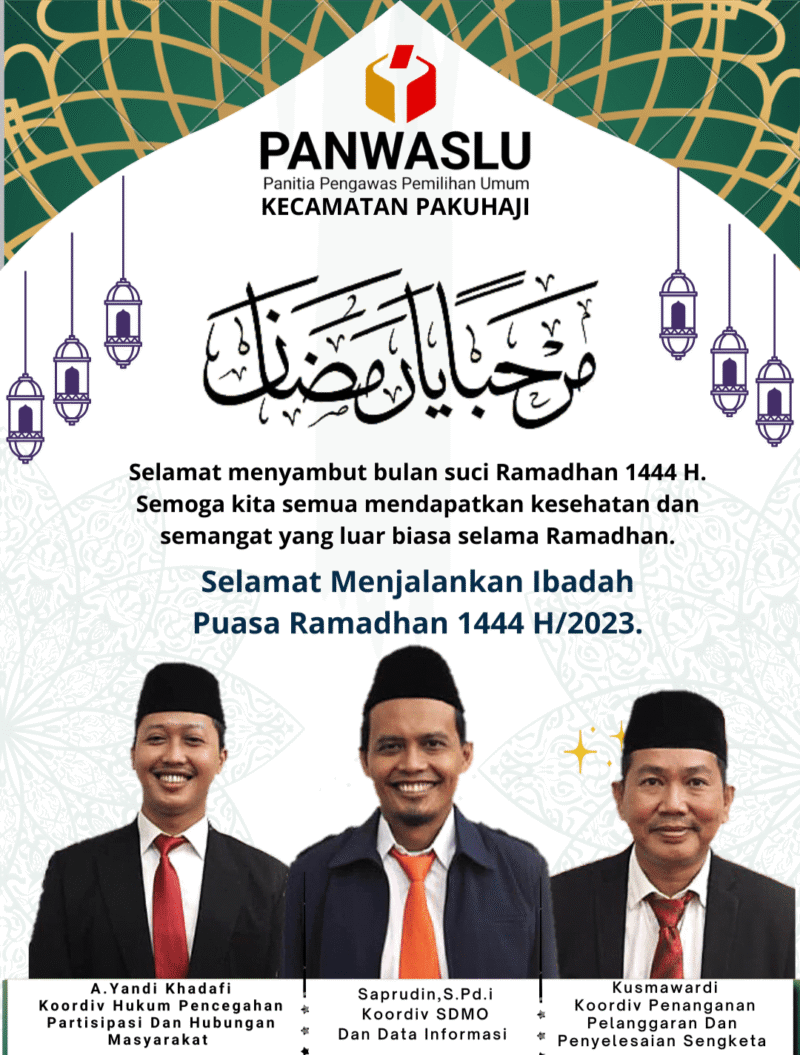 PANWASLU
Panitia Pengawas Pemilihan Umum
KECAMATAN PAKUHAJI

مرحبا يا رمضان

Selamat menyambut bulan suci Ramadhan 1444 H. Semoga kita semua mendapatkan kesehatan dan semangat yang luar biasa selama Ramadhan.

Selamat Menjalankan Ibadah Puasa Ramadhan 1444 H/2023.

A.Yandi Khadafi
Koordiv Hukum Pencegahan
Partisipasi Dan Hubungan
Masyarakat

Saprudin,S.Pd.i
Koordiv SDMO
Dan Data Informasi

Kusmawardi
Koordiv Penanganan
Pelanggaran Dan
Penyelesaian Sengketa